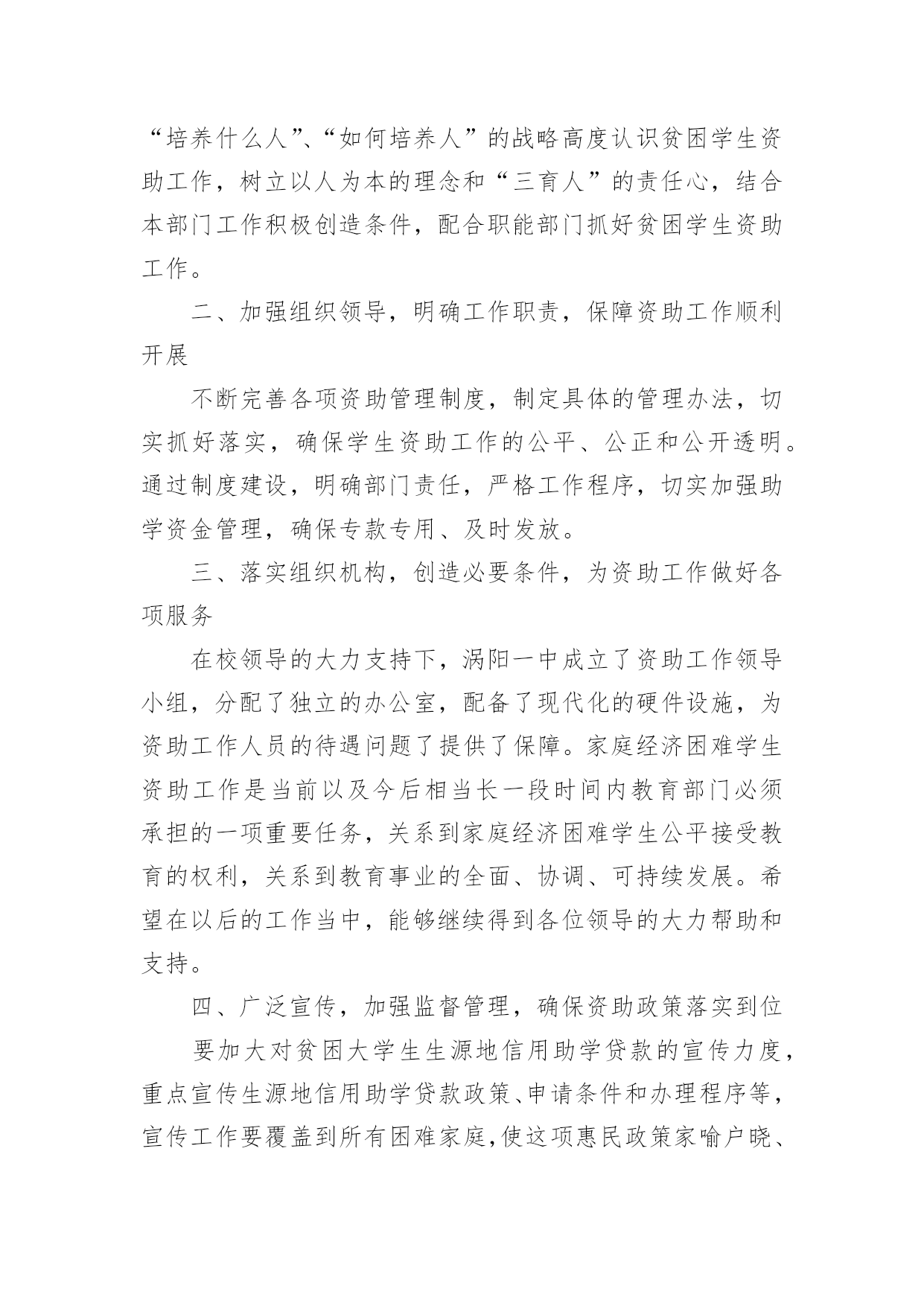 “培养什么人”、“如何培养人”的战略高度认识贫困学生资助工作，树立以人为本的理念和“三育人”的责任心，结合本部门工作积极创造条件，配合职能部门抓好贫困学生资助工作。

二、加强组织领导，明确工作职责，保障资助工作顺利开展

不断完善各项资助管理制度，制定具体的管理办法，切实抓好落实，确保学生资助工作的公平、公正和公开透明。通过制度建设，明确部门责任，严格工作程序，切实加强助学资金管理，确保专款专用、及时发放。

三、落实组织机构，创造必要条件，为资助工作做好各项服务

在校领导的大力支持下，涡阳一中成立了资助工作领导小组，分配了独立的办公室，配备了现代化的硬件设施，为资助工作人员的待遇问题了提供了保障。家庭经济困难学生资助工作是当前以及今后相当长一段时间内教育部门必须承担的一项重要任务，关系到家庭经济困难学生公平接受教育的权利，关系到教育事业的全面、协调、可持续发展。希望在以后的工作当中，能够继续得到各位领导的大力帮助和支持。

四、广泛宣传，加强监督管理，确保资助政策落实到位

要加大对贫困大学生生源地信用助学贷款的宣传力度，重点宣传生源地信用助学贷款政策、申请条件和办理程序等，宣传工作要覆盖到所有困难家庭,使这项惠民政策家喻户晓、